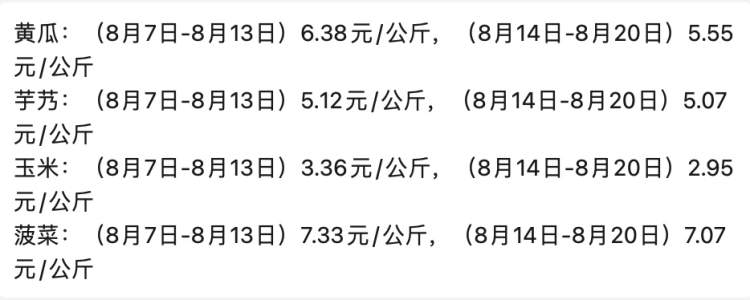 黄瓜：（8月7日-8月13日）6.38元/公斤，（8月14日-8月20日）5.55元/公斤
芋艿：（8月7日-8月13日）5.12元/公斤，（8月14日-8月20日）5.07元/公斤
玉米：（8月7日-8月13日）3.36元/公斤，（8月14日-8月20日）2.95元/公斤
菠菜：（8月7日-8月13日）7.33元/公斤，（8月14日-8月20日）7.07元/公斤